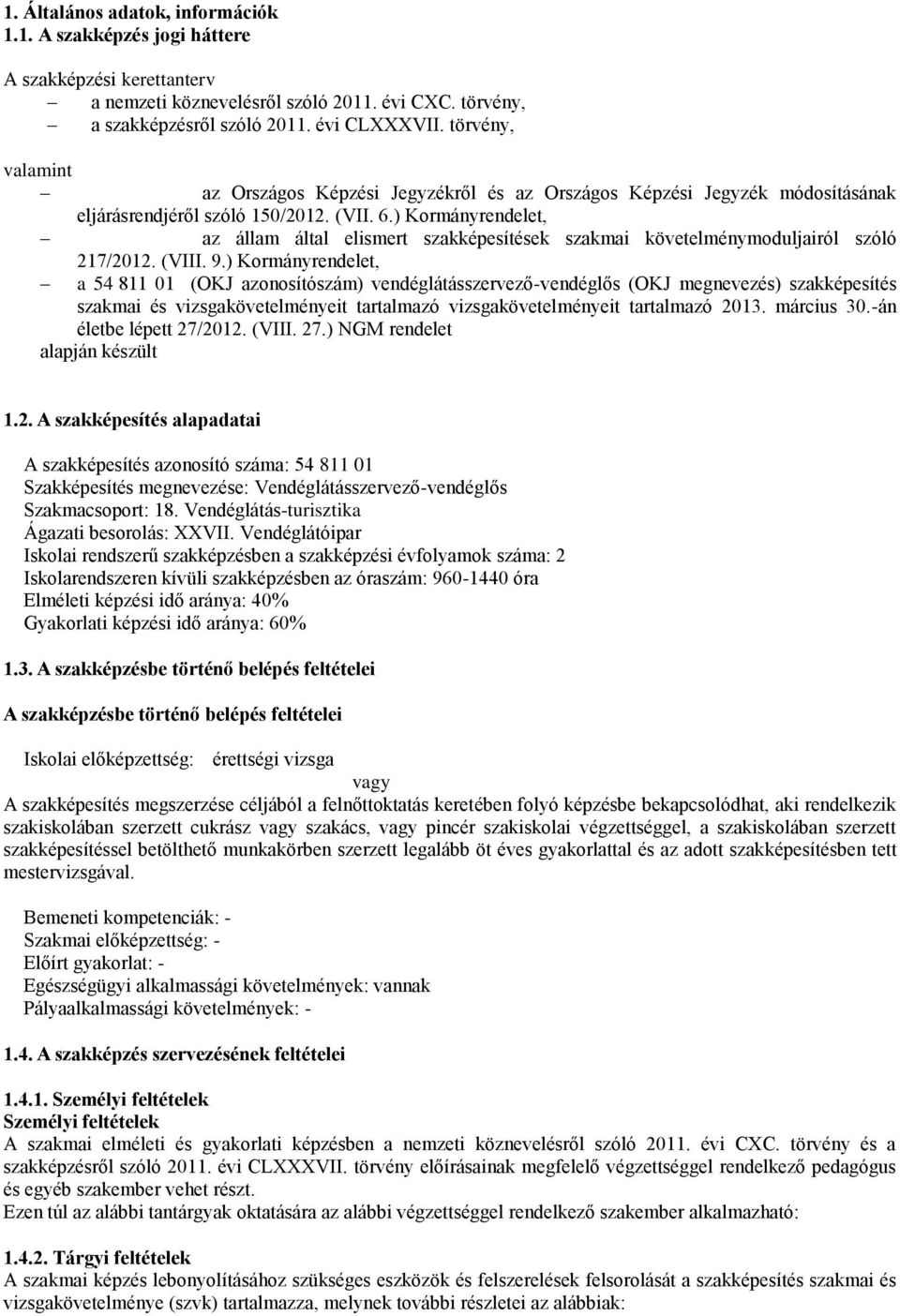 1. Általános adatok, információk
1.1. A szakképzés jogi háttere

A szakképzési kerettanterv
– a nemzeti köznevelésről szóló 2011. évi CXC. törvény,
– a szakképzésről szóló 2011. évi CLXXXVII. törvény,

valamint
– az Országos Képzési Jegyzékről és az Országos Képzési Jegyzék módosításának eljárásrendjéről szóló 150/2012. (VII. 6.) Kormányrendelet,
– az állam által elismert szakképesítések szakmai követelménymoduljairól szóló 217/2012. (VIII. 9.) Kormányrendelet,
– a 54 811 01 (OKJ azonosítószám) vendéglátásszervező-vendéglős (OKJ megnevezés) szakképesítés szakmai és vizsgakövetelményeit tartalmazó vizsgakövetelményeit tartalmazó 2013. március 30.-án életbe lépett 27/2012. (VIII. 27.) NGM rendelet
alapján készült

1.2. A szakképesítés alapadatai

A szakképesítés azonosító száma: 54 811 01
Szakképesítés megnevezése: Vendéglátásszervező-vendéglős
Szakmacsoport: 18. Vendéglátás-turisztika
Ágazati besorolás: XXVII. Vendéglátóipar
Iskolai rendszerű szakképzésben a szakképzési évfolyamok száma: 2
Iskolarendszeren kívüli szakképzésben az óraszám: 960-1440 óra
Elméleti képzési idő aránya: 40%
Gyakorlati képzési idő aránya: 60%

1.3. A szakképzésbe történő belépés feltételei

A szakképzésbe történő belépés feltételei

Iskolai előképzettség: érettségi vizsga
vagy
A szakképesítés megszerzése céljából a felnőttoktatás keretében folyó képzésbe bekapcsolódhat, aki rendelkezik szakiskolában szerzett cukrász vagy szakács, vagy pincér szakiskolai végzettséggel, a szakiskolában szerzett szakképesítéssel betölthető munkakörben szerzett legalább öt éves gyakorlattal és az adott szakképesítésben tett mestervizsgával.

Bemeneti kompetenciák: -
Szakmai előképzettség: -
Előírt gyakorlat: -
Egészségügyi alkalmassági követelmények: vannak
Pályaalkalmassági követelmények: -

1.4. A szakképzés szervezésének feltételei

1.4.1. Személyi feltételek
Személyi feltételek
A szakmai elméleti és gyakorlati képzésben a nemzeti köznevelésről szóló 2011. évi CXC. törvény és a szakképzésről szóló 2011. évi CLXXXVII. törvény előírásainak megfelelő végzettséggel rendelkező pedagógus és egyéb szakember vehet részt.
Ezen túl az alábbi tantárgyak oktatására az alábbi végzettséggel rendelkező szakember alkalmazható:

1.4.2. Tárgyi feltételek
A szakmai képzés lebonyolításához szükséges eszközök és felszerelések felsorolását a szakképesítés szakmai és vizsgakövetelménye (szvk) tartalmazza, melynek további részletei az alábbiak: